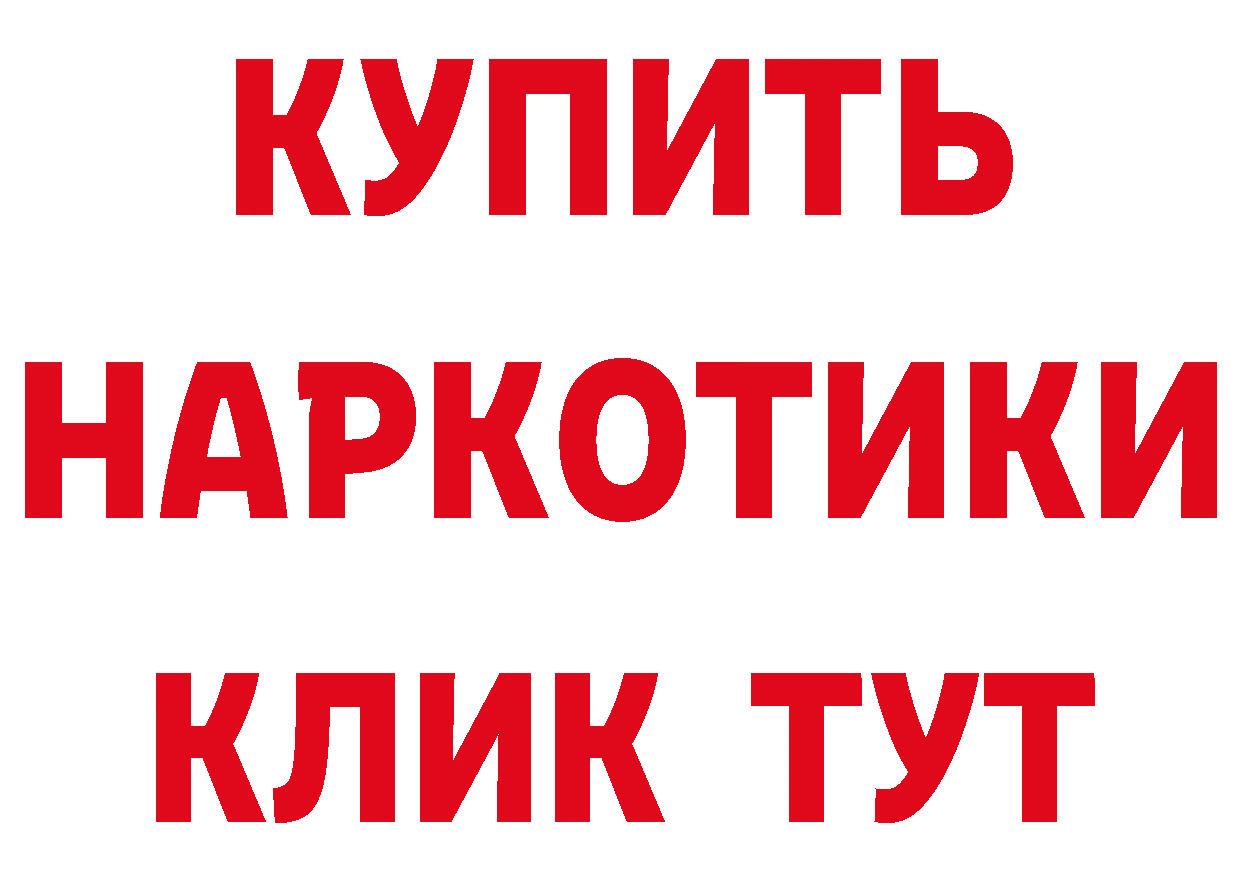 КУПИТЬ
НАРКОТИКИ
КЛИК ТУТ